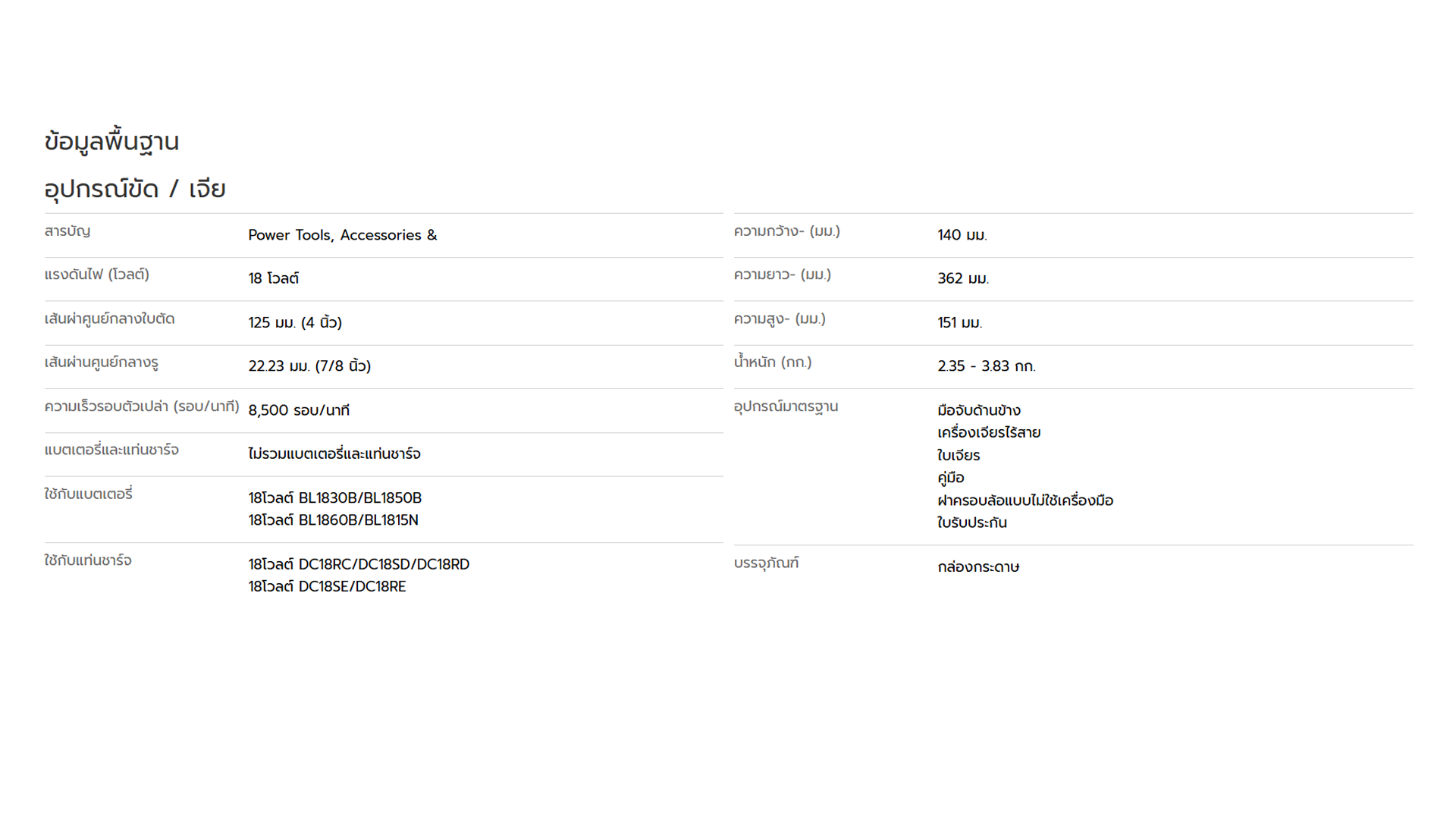 ข้อมูลพื้นฐาน

อุปกรณ์ขัด / เจีย

| | |
|---|---|
| สารบัญ | Power Tools, Accessories & |
| แรงดันไฟ (โวลต์) | 18 โวลต์ |
| เส้นผ่าศูนย์กลางใบตัด | 125 มม. (4 นิ้ว) |
| เส้นผ่านศูนย์กลางรู | 22.23 มม. (7/8 นิ้ว) |
| ความเร็วรอบตัวเปล่า (รอบ/นาที) | 8,500 รอบ/นาที |
| แบตเตอรี่และแท่นชาร์จ | ไม่รวมแบตเตอรี่และแท่นชาร์จ |
| ใช้กับแบตเตอรี่ | 18โวลต์ BL1830B/BL1850B 18โวลต์ BL1860B/BL1815N |
| ใช้กับแท่นชาร์จ | 18โวลต์ DC18RC/DC18SD/DC18RD 18โวลต์ DC18SE/DC18RE |

| | |
|---|---|
| ความกว้าง- (มม.) | 140 มม. |
| ความยาว- (มม.) | 362 มม. |
| ความสูง- (มม.) | 151 มม. |
| น้ำหนัก (กก.) | 2.35 - 3.83 กก. |
| อุปกรณ์มาตรฐาน | มือจับด้านข้าง เครื่องเจียรไร้สาย ใบเจียร คู่มือ ฝาครอบล้อแบบไม่ใช้เครื่องมือ ใบรับประกัน |
| บรรจุภัณฑ์ | กล่องกระดาษ |